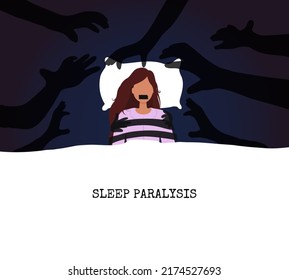 SLEEP PARALYSIS

shutterstock.com · 2174527693